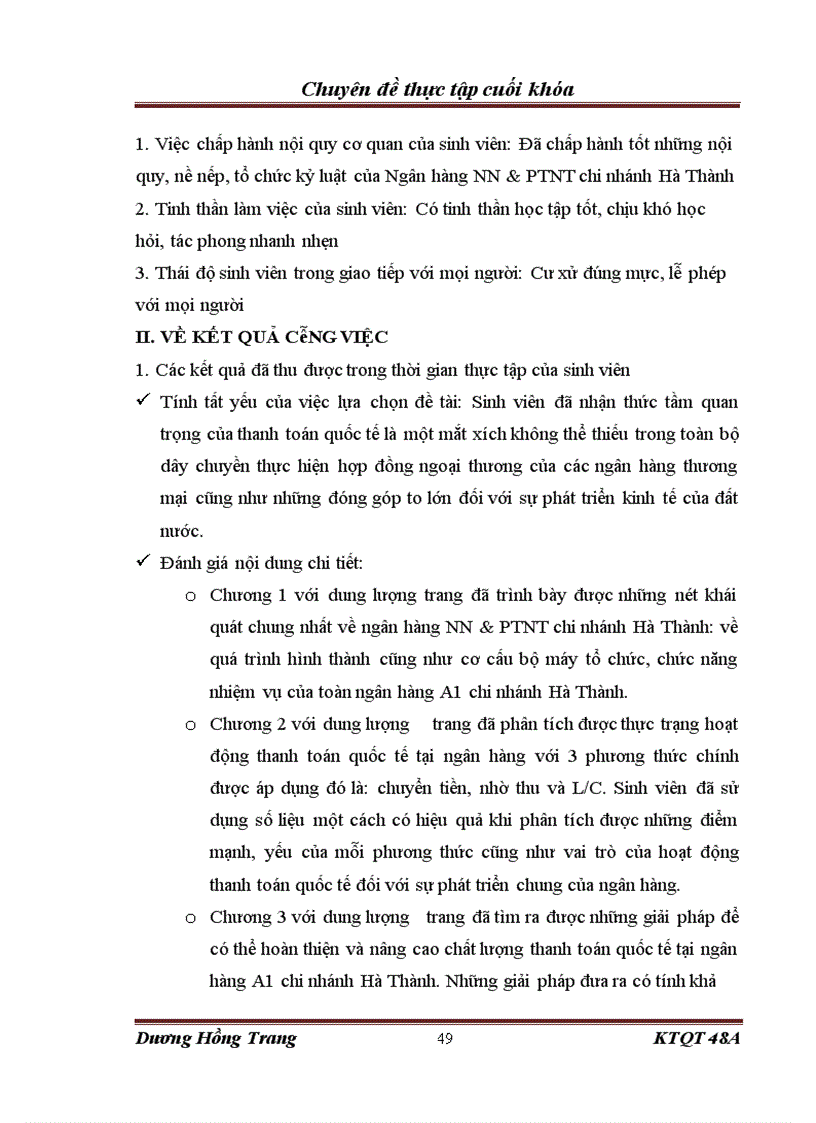 Chuyên đề thực tập cuối khóa

1. Việc chấp hành nội quy cơ quan của sinh viên: Đã chấp hành tốt những nội quy, nề nếp, tổ chức kỷ luật của Ngân hàng NN & PTNT chi nhánh Hà Thành
2. Tinh thần làm việc của sinh viên: Có tinh thần học tập tốt, chịu khó học hỏi, tác phong nhanh nhẹn
3. Thái độ sinh viên trong giao tiếp với mọi người: Cư xử đúng mực, lễ phép với mọi người

II. VỀ KẾT QUẢ CễNG VIỆC

1. Các kết quả đã thu được trong thời gian thực tập của sinh viên

✓ Tính tất yếu của việc lựa chọn đề tài: Sinh viên đã nhận thức tầm quan trọng của thanh toán quốc tế là một mắt xích không thể thiếu trong toàn bộ dây chuyền thực hiện hợp đồng ngoại thương của các ngân hàng thương mại cũng như những đóng góp to lớn đối với sự phát triển kinh tế của đất nước.

✓ Đánh giá nội dung chi tiết:

o Chương 1 với dung lượng trang đã trình bày được những nét khái quát chung nhất về ngân hàng NN & PTNT chi nhánh Hà Thành: về quá trình hình thành cũng như cơ cấu bộ máy tổ chức, chức năng nhiệm vụ của toàn ngân hàng A1 chi nhánh Hà Thành.

o Chương 2 với dung lượng trang đã phân tích được thực trạng hoạt động thanh toán quốc tế tại ngân hàng với 3 phương thức chính được áp dụng đó là: chuyển tiền, nhờ thu và L/C. Sinh viên đã sử dụng số liệu một cách có hiệu quả khi phân tích được những điểm mạnh, yếu của mỗi phương thức cũng như vai trò của hoạt động thanh toán quốc tế đối với sự phát triển chung của ngân hàng.

o Chương 3 với dung lượng trang đã tìm ra được những giải pháp để có thể hoàn thiện và nâng cao chất lượng thanh toán quốc tế tại ngân hàng A1 chi nhánh Hà Thành. Những giải pháp đưa ra có tính khả

Dương Hồng Trang 49 KTQT 48A